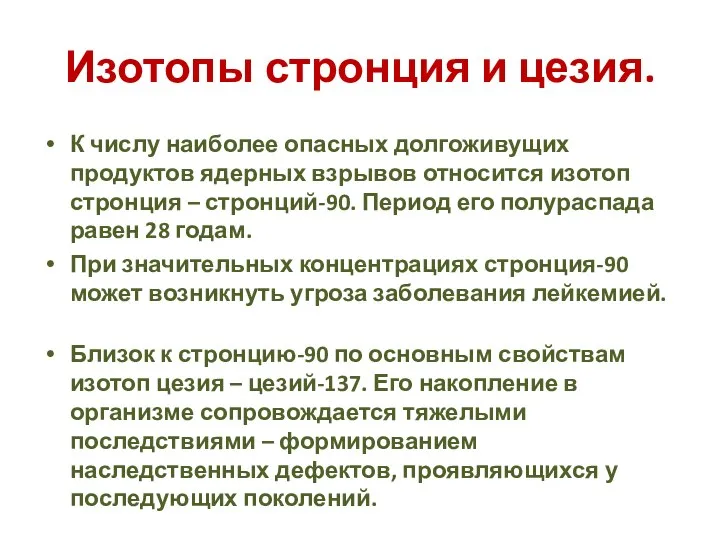 Изотопы стронция и цезия.

• К числу наиболее опасных долгоживущих продуктов ядерных взрывов относится изотоп стронция – стронций-90. Период его полураспада равен 28 годам.

• При значительных концентрациях стронция-90 может возникнуть угроза заболевания лейкемией.

• Близок к стронцию-90 по основным свойствам изотоп цезия – цезий-137. Его накопление в организме сопровождается тяжелыми последствиями – формированием наследственных дефектов, проявляющихся у последующих поколений.